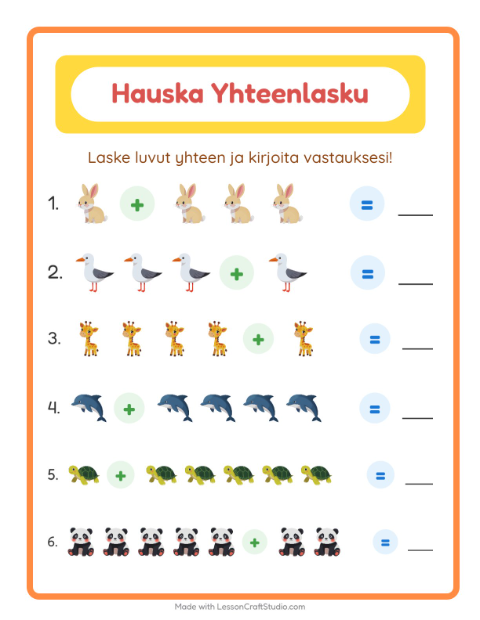 Hauska Yhteenlasku

Laske luvut yhteen ja kirjoita vastauksesi!

1. + = ____

2. + = ____

3. + = ____

4. + = ____

5. + = ____

6. + = ____

Made with LessonCraftStudio.com